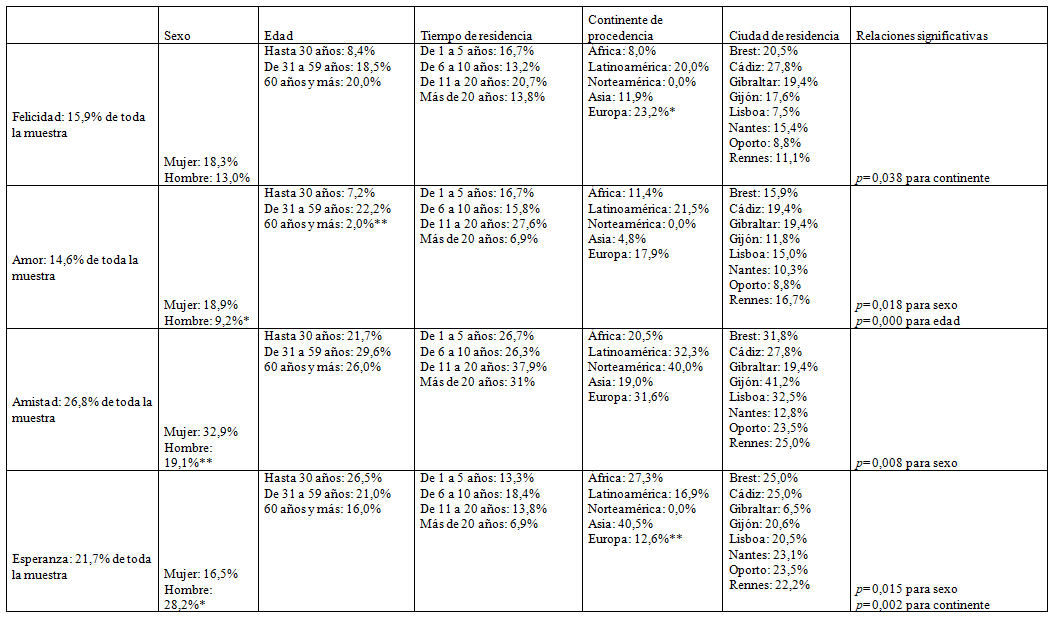 | | Sexo | Edad | Tiempo de residencia | Continente de procedencia | Ciudad de residencia | Relaciones significativas |
|---|---|---|---|---|---|---|
| Felicidad: 15,9% de toda la muestra | Mujer: 18,3% Hombre: 13,0% | Hasta 30 años: 8,4% De 31 a 59 años: 18,5% 60 años y más: 20,0% | De 1 a 5 años: 16,7% De 6 a 10 años: 13,2% De 11 a 20 años: 20,7% Más de 20 años: 13,8% | Africa: 8,0% Latinoamérica: 20,0% Norteamérica: 0,0% Asia: 11,9% Europa: 23,2%* | Brest: 20,5% Cádiz: 27,8% Gibraltar: 19,4% Gijón: 17,6% Lisboa: 7,5% Nantes: 15,4% Oporto: 8,8% Rennes: 11,1% | $p$=0,038 para continente |
| Amor: 14,6% de toda la muestra | Mujer: 18,9% Hombre: 9,2%* | Hasta 30 años: 7,2% De 31 a 59 años: 22,2% 60 años y más: 2,0%** | De 1 a 5 años: 16,7% De 6 a 10 años: 15,8% De 11 a 20 años: 27,6% Más de 20 años: 6,9% | Africa: 11,4% Latinoamérica: 21,5% Norteamérica: 0,0% Asia: 4,8% Europa: 17,9% | Brest: 15,9% Cádiz: 19,4% Gibraltar: 19,4% Gijón: 11,8% Lisboa: 15,0% Nantes: 10,3% Oporto: 8,8% Rennes: 16,7% | $p$=0,018 para sexo $p$=0,000 para edad |
| Amistad: 26,8% de toda la muestra | Mujer: 32,9% Hombre: 19,1%** | Hasta 30 años: 21,7% De 31 a 59 años: 29,6% 60 años y más: 26,0% | De 1 a 5 años: 26,7% De 6 a 10 años: 26,3% De 11 a 20 años: 37,9% Más de 20 años: 31% | Africa: 20,5% Latinoamérica: 32,3% Norteamérica: 40,0% Asia: 19,0% Europa: 31,6% | Brest: 31,8% Cádiz: 27,8% Gibraltar: 19,4% Gijón: 41,2% Lisboa: 32,5% Nantes: 12,8% Oporto: 23,5% Rennes: 25,0% | $p$=0,008 para sexo |
| Esperanza: 21,7% de toda la muestra | Mujer: 16,5% Hombre: 28,2%* | Hasta 30 años: 26,5% De 31 a 59 años: 21,0% 60 años y más: 16,0% | De 1 a 5 años: 13,3% De 6 a 10 años: 18,4% De 11 a 20 años: 13,8% Más de 20 años: 6,9% | Africa: 27,3% Latinoamérica: 16,9% Norteamérica: 0,0% Asia: 40,5% Europa: 12,6%** | Brest: 25,0% Cádiz: 25,0% Gibraltar: 6,5% Gijón: 20,6% Lisboa: 20,5% Nantes: 23,1% Oporto: 23,5% Rennes: 22,2% | $p$=0,015 para sexo $p$=0,002 para continente |